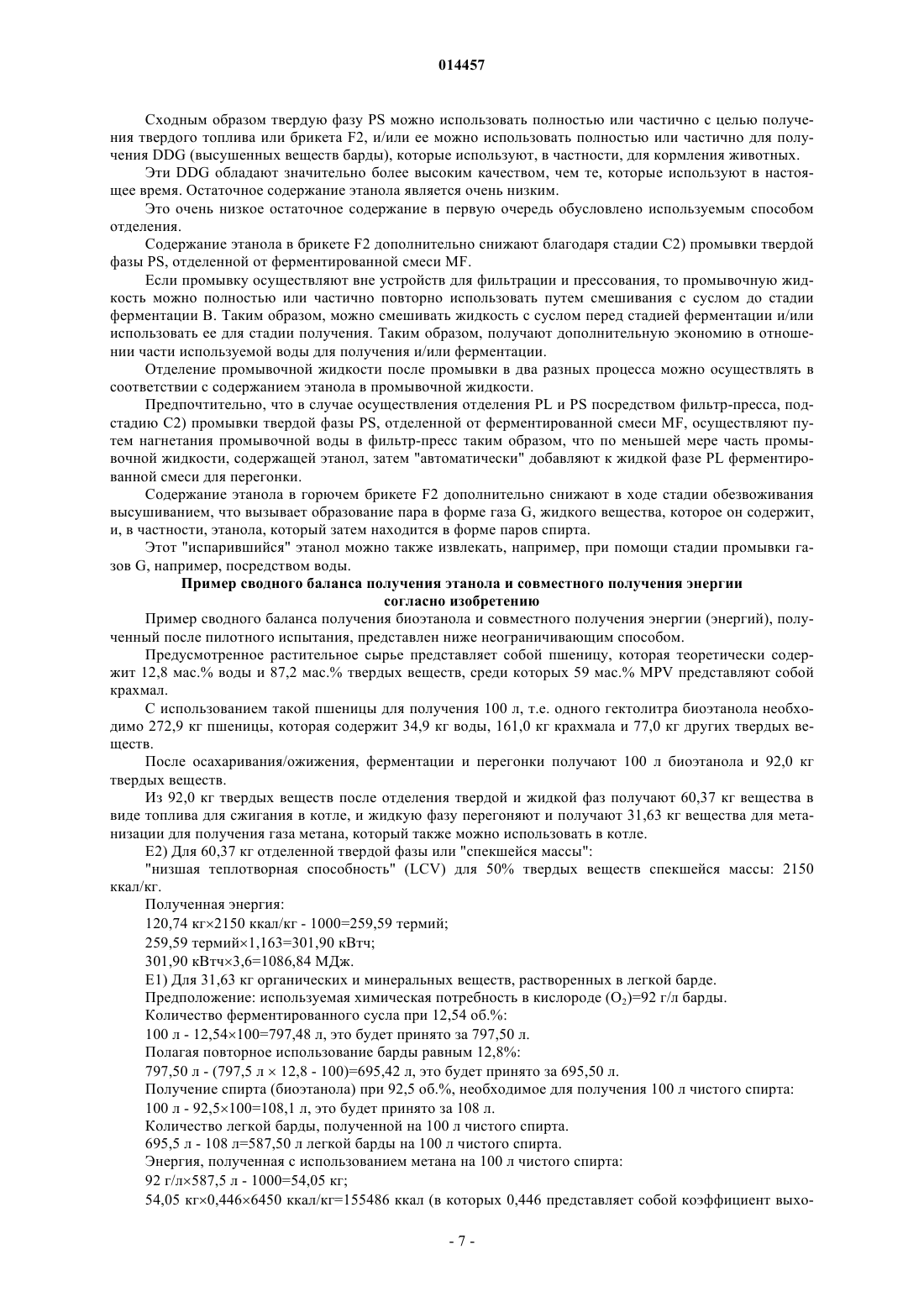 014457

Сходным образом твердую фазу PS можно использовать полностью или частично с целью получения твердого топлива или брикета F2, и/или ее можно использовать полностью или частично для получения DDG (высушенных веществ барды), которые используют, в частности, для кормления животных.

Эти DDG обладают значительно более высоким качеством, чем те, которые используют в настоящее время. Остаточное содержание этанола является очень низким.

Это очень низкое остаточное содержание в первую очередь обусловлено используемым способом отделения.

Содержание этанола в брикете F2 дополнительно снижают благодаря стадии C2) промывки твердой фазы PS, отделенной от ферментированной смеси MF.

Если промывку осуществляют вне устройств для фильтрации и прессования, то промывочную жидкость можно полностью или частично повторно использовать путем смешивания с суслом до стадии ферментации B. Таким образом, можно смешивать жидкость с суслом перед стадией ферментации и/или использовать ее для стадии получения. Таким образом, получают дополнительную экономию в отношении части используемой воды для получения и/или ферментации.

Отделение промывочной жидкости после промывки в два разных процесса можно осуществлять в соответствии с содержанием этанола в промывочной жидкости.

Предпочтительно, что в случае осуществления отделения PL и PS посредством фильтр-пресса, подстадию C2) промывки твердой фазы PS, отделенной от ферментированной смеси MF, осуществляют путем нагнетания промывочной воды в фильтр-пресс таким образом, что по меньшей мере часть промывочной жидкости, содержащей этанол, затем "автоматически" добавляют к жидкой фазе PL ферментированной смеси для перегонки.

Содержание этанола в горючем брикете F2 дополнительно снижают в ходе стадии обезвоживания высушиванием, что вызывает образование пара в форме газа G, жидкого вещества, которое он содержит, и, в частности, этанола, который затем находится в форме паров спирта.

Этот "испарившийся" этанол можно также извлекать, например, при помощи стадии промывки газов G, например, посредством воды.

Пример сводного баланса получения этанола и совместного получения энергии согласно изобретению

Пример сводного баланса получения биоэтанола и совместного получения энергии (энергий), полученный после пилотного испытания, представлен ниже неограничивающим способом.

Предусмотренное растительное сырье представляет собой пшеницу, которая теоретически содержит 12,8 мас.% воды и 87,2 мас.% твердых веществ, среди которых 59 мас.% MPV представляют собой крахмал.

С использованием такой пшеницы для получения 100 л, т.е. одного гектолитра биоэтанола необходимо 272,9 кг пшеницы, которая содержит 34,9 кг воды, 161,0 кг крахмала и 77,0 кг других твердых веществ.

После осахаривания/ожижения, ферментации и перегонки получают 100 л биоэтанола и 92,0 кг твердых веществ.

Из 92,0 кг твердых веществ после отделения твердой и жидкой фаз получают 60,37 кг вещества в виде топлива для сжигания в котле, и жидкую фазу перегоняют и получают 31,63 кг вещества для метанизации для получения газа метана, который также можно использовать в котле.

E2) Для 60,37 кг отделенной твердой фазы или "спекшейся массы":

"низшая теплотворная способность" (LCV) для 50% твердых веществ спекшейся массы: 2150 ккал/кг.

Полученная энергия:

120,74 кг×2150 ккал/кг - 1000=259,59 термий;

259,59 термий×1,163=301,90 кВтч;

301,90 кВтч×3,6=1086,84 МДж.

E1) Для 31,63 кг органических и минеральных веществ, растворенных в легкой барде.

Предположение: используемая химическая потребность в кислороде ($O_2$)=92 г/л барды.

Количество ферментированного сусла при 12,54 об.%:

100 л - 12,54×100=797,48 л, это будет принято за 797,50 л.

Полагая повторное использование барды равным 12,8%:

797,50 л - (797,5 л × 12,8 - 100)=695,42 л, это будет принято за 695,50 л.

Получение спирта (биоэтанола) при 92,5 об.%, необходимое для получения 100 л чистого спирта:

100 л - 92,5×100=108,1 л, это будет принято за 108 л.

Количество легкой барды, полученной на 100 л чистого спирта.

695,5 л - 108 л=587,50 л легкой барды на 100 л чистого спирта.

Энергия, полученная с использованием метана на 100 л чистого спирта:

92 г/л×587,5 л - 1000=54,05 кг;

54,05 кг×0,446×6450 ккал/кг=155486 ккал (в которых 0,446 представляет собой коэффициент выхо-

- 7 -